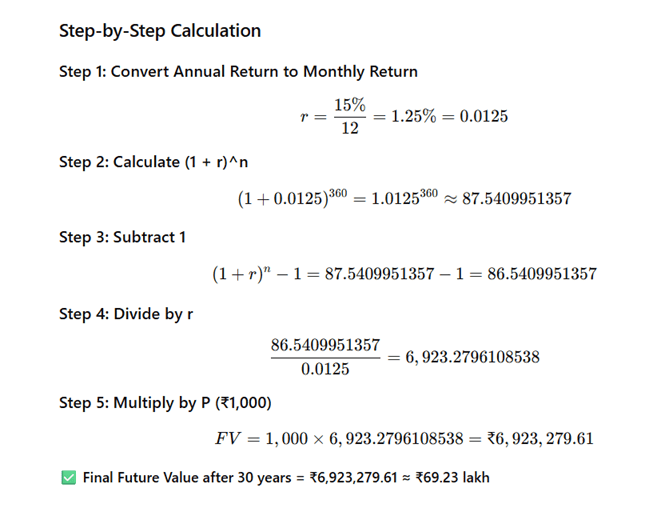 Step-by-Step Calculation

Step 1: Convert Annual Return to Monthly Return

$r = \frac{15\%}{12} = 1.25\% = 0.0125$

Step 2: Calculate (1 + r)^n

$(1 + 0.0125)^{360} = 1.0125^{360} \approx 87.5409951357$

Step 3: Subtract 1

$(1 + r)^n - 1 = 87.5409951357 - 1 = 86.5409951357$

Step 4: Divide by r

$\frac{86.5409951357}{0.0125} = 6,923.2796108538$

Step 5: Multiply by P (₹1,000)

$FV = 1,000 \times 6,923.2796108538 = ₹6,923,279.61$

✅ Final Future Value after 30 years = ₹6,923,279.61 ≈ ₹69.23 lakh